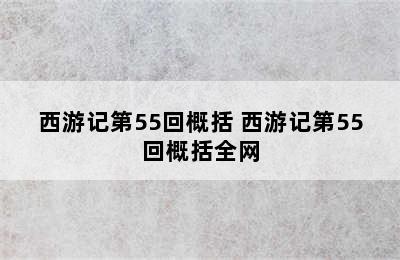 西游记第55回概括 西游记第55回概括全网